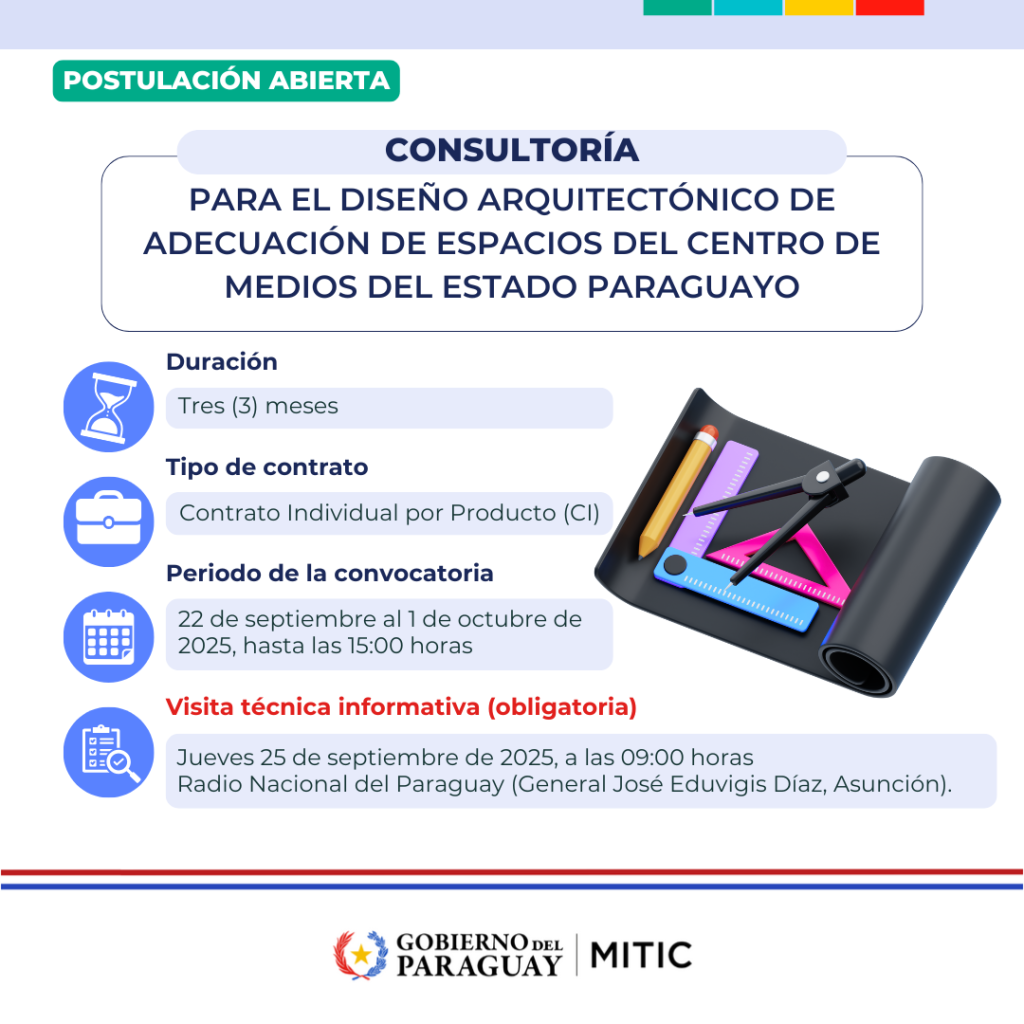 POSTULACIÓN ABIERTA

CONSULTORÍA

PARA EL DISEÑO ARQUITECTÓNICO DE ADECUACIÓN DE ESPACIOS DEL CENTRO DE MEDIOS DEL ESTADO PARAGUAYO

Duración

Tres (3) meses

Tipo de contrato

Contrato Individual por Producto (CI)

Periodo de la convocatoria

22 de septiembre al 1 de octubre de 2025, hasta las 15:00 horas

Visita técnica informativa (obligatoria)

Jueves 25 de septiembre de 2025, a las 09:00 horas
Radio Nacional del Paraguay (General José Eduvigis Díaz, Asunción).

GOBIERNO DEL PARAGUAY | MITIC